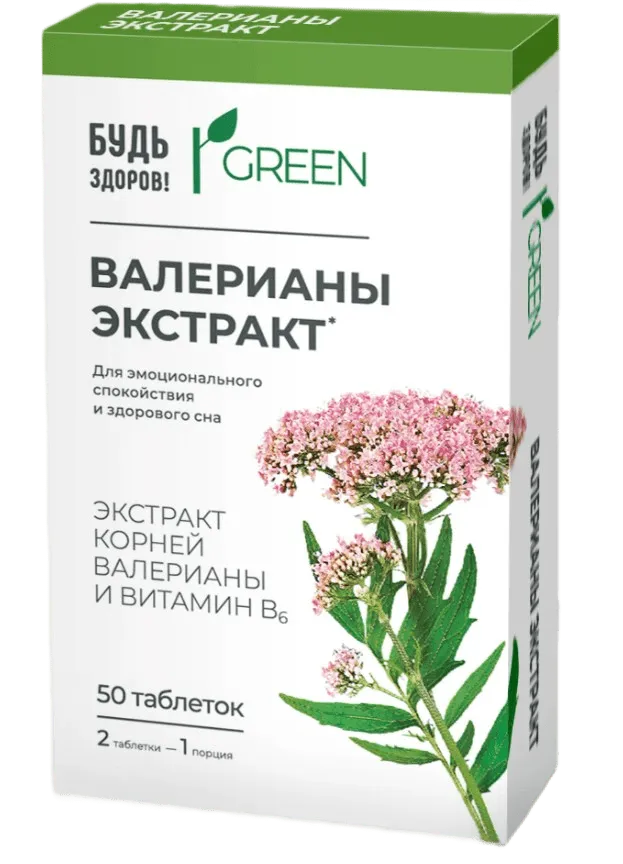 ВАЛЕРИАНЫ ЭКСТРАКТ

БУДЬ ЗДОРОВ! GREEN

ВАЛЕРИАНЫ ЭКСТРАКТ*

Для эмоционального спокойствия и здорового сна

ЭКСТРАКТ КОРНЕЙ ВАЛЕРИАНЫ И ВИТАМИН $B_6$

50 таблеток

2 таблетки — 1 порция

БУДЬ ЗДОРОВ! GREEN

ВАЛЕРИАНЫ ЭКСТРАКТ